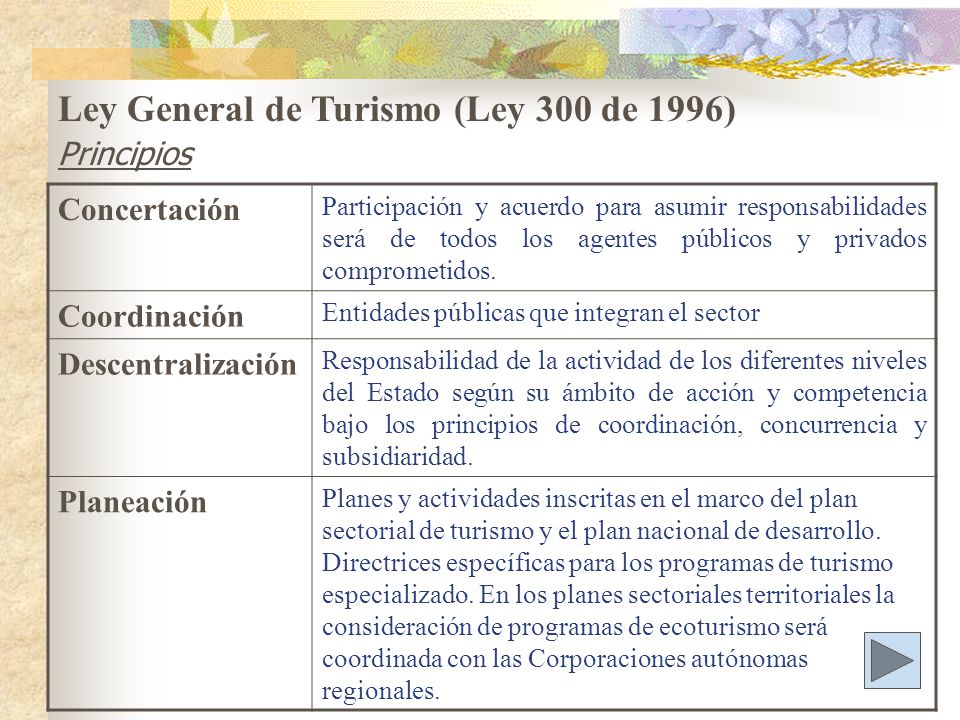 Ley General de Turismo (Ley 300 de 1996)
Principios

| Concertación | Participación y acuerdo para asumir responsabilidades será de todos los agentes públicos y privados comprometidos. |
|---|---|
| Coordinación | Entidades públicas que integran el sector |
| Descentralización | Responsabilidad de la actividad de los diferentes niveles del Estado según su ámbito de acción y competencia bajo los principios de coordinación, concurrencia y subsidiaridad. |
| Planeación | Planes y actividades inscritas en el marco del plan sectorial de turismo y el plan nacional de desarrollo. Directrices específicas para los programas de turismo especializado. En los planes sectoriales territoriales la consideración de programas de ecoturismo será coordinada con las Corporaciones autónomas regionales. |